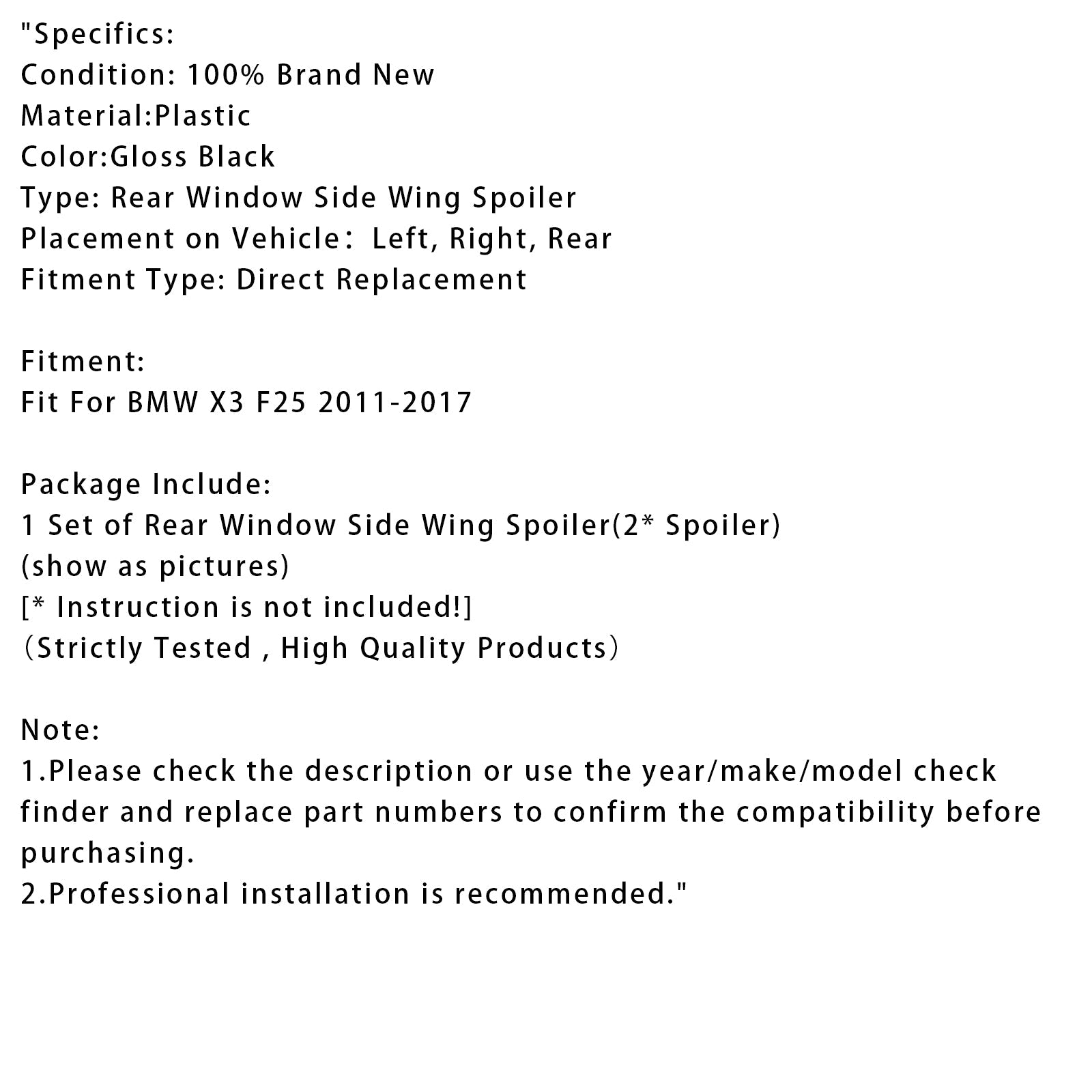 "Specifics:
Condition: 100% Brand New
Material:Plastic
Color:Gloss Black
Type: Rear Window Side Wing Spoiler
Placement on Vehicle： Left, Right, Rear
Fitment Type: Direct Replacement

Fitment:
Fit For BMW X3 F25 2011-2017

Package Include:
1 Set of Rear Window Side Wing Spoiler(2* Spoiler)
(show as pictures)
[* Instruction is not included!]
（Strictly Tested , High Quality Products）

Note:
1.Please check the description or use the year/make/model check finder and replace part numbers to confirm the compatibility before purchasing.
2.Professional installation is recommended."